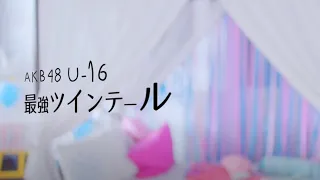 AKB48 U-16
最強ツインテール